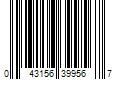 0 43156 39956 7